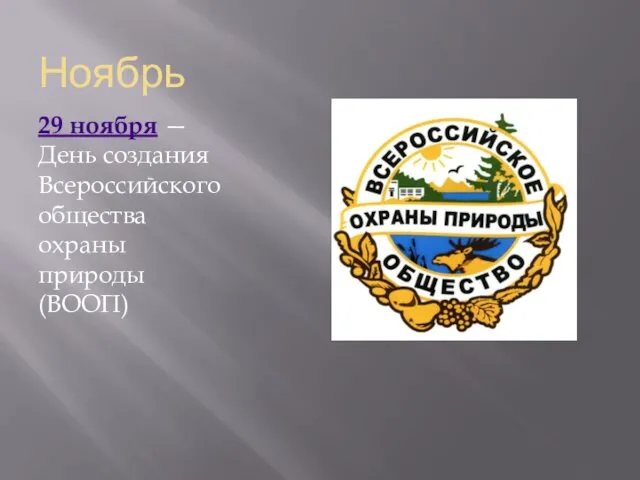 Ноябрь

29 ноября – День создания Всероссийского общества охраны природы (ВООП)

ВСЕРОССИЙСКОЕ
ОХРАНЫ ПРИРОДЫ
ОБЩЕСТВО